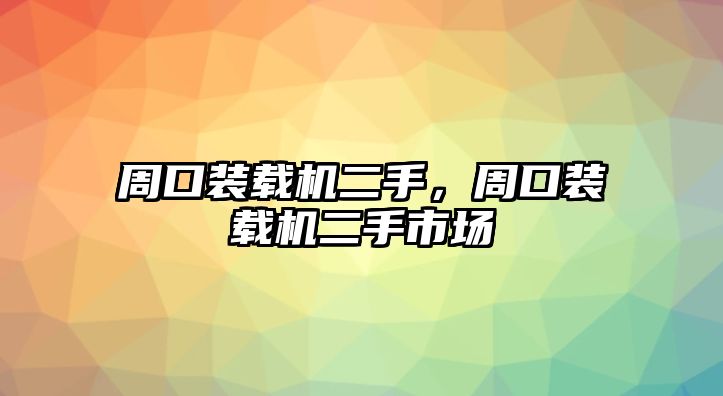 周口装载机二手，周口装载机二手市场